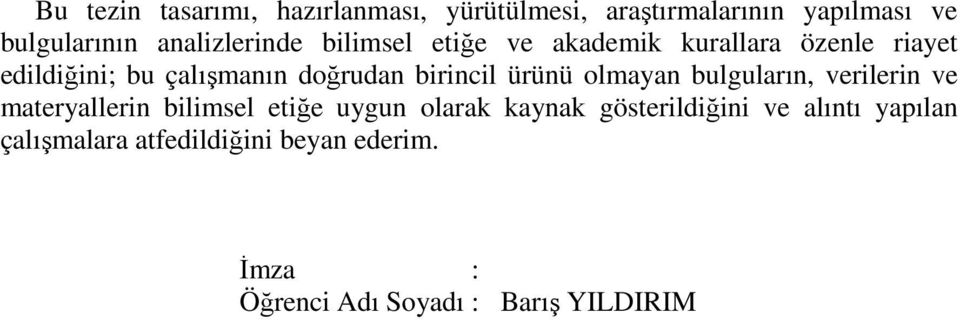 Bu tezin tasarımı, hazırlanması, yürütülmesi, araştırmalarının yapılması ve bulgularının analizlerinde bilimsel etiğe ve akademik kurallara özenle riayet edildiğini; bu çalışmanın doğrudan birincil ürünü olmayan bulguların, verilerin ve materyallerin bilimsel etiğe uygun olarak kaynak gösterildiğini ve alıntı yapılan çalışmalara atfedildiğini beyan ederim.

İmza :
Öğrenci Adı Soyadı : Barış YILDIRIM